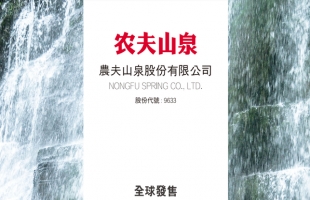 农夫山泉

農夫山泉股份有限公司

NONGFU SPRING CO., LTD.

股份代號 : 9633

全球發售